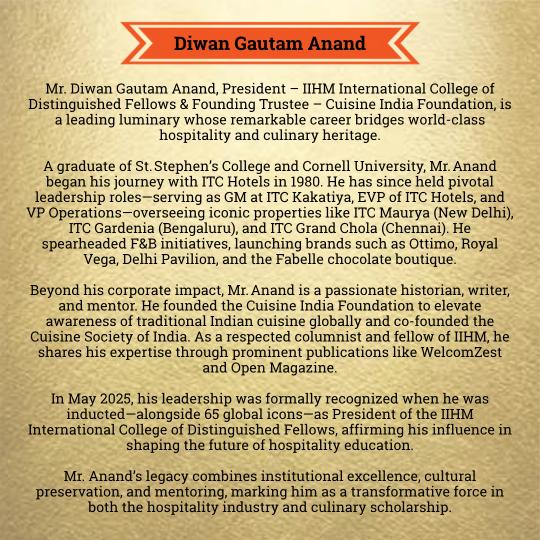 Diwan Gautam Anand

Mr. Diwan Gautam Anand, President – IIHM International College of Distinguished Fellows & Founding Trustee – Cuisine India Foundation, is a leading luminary whose remarkable career bridges world-class hospitality and culinary heritage.

A graduate of St. Stephen's College and Cornell University, Mr. Anand began his journey with ITC Hotels in 1980. He has since held pivotal leadership roles—serving as GM at ITC Kakatiya, EVP of ITC Hotels, and VP Operations—overseeing iconic properties like ITC Maurya (New Delhi), ITC Gardenia (Bengaluru), and ITC Grand Chola (Chennai). He spearheaded F&B initiatives, launching brands such as Ottimo, Royal Vega, Delhi Pavilion, and the Fabelle chocolate boutique.

Beyond his corporate impact, Mr. Anand is a passionate historian, writer, and mentor. He founded the Cuisine India Foundation to elevate awareness of traditional Indian cuisine globally and co-founded the Cuisine Society of India. As a respected columnist and fellow of IIHM, he shares his expertise through prominent publications like WelcomZest and Open Magazine.

In May 2025, his leadership was formally recognized when he was inducted—alongside 65 global icons—as President of the IIHM International College of Distinguished Fellows, affirming his influence in shaping the future of hospitality education.

Mr. Anand's legacy combines institutional excellence, cultural preservation, and mentoring, marking him as a transformative force in both the hospitality industry and culinary scholarship.